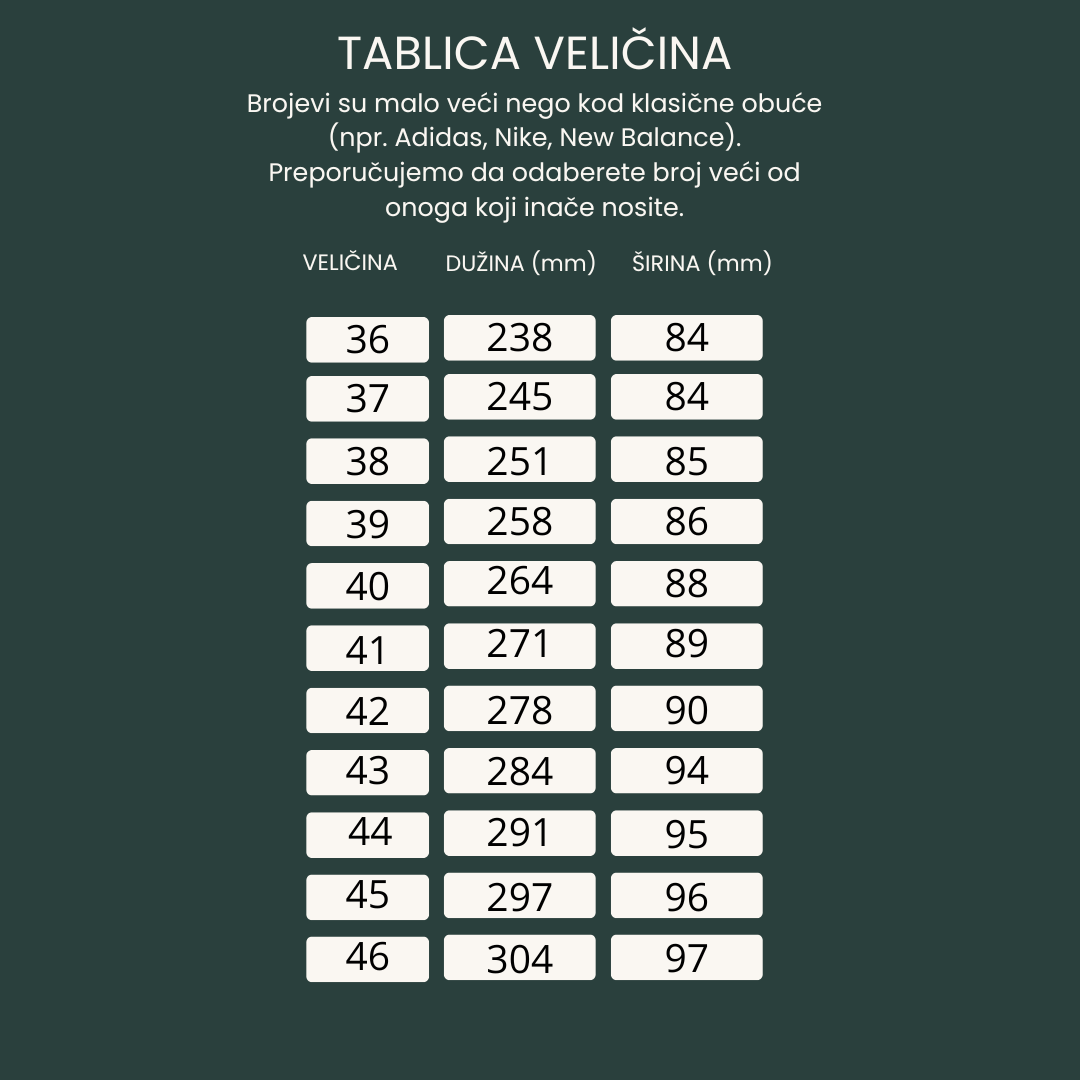 TABLICA VELIČINA

Brojevi su malo veći nego kod klasične obuće (npr. Adidas, Nike, New Balance). Preporučujemo da odaberete broj veći od onoga koji inače nosite.

| VELIČINA | DUŽINA (mm) | ŠIRINA (mm) |
|---|---|---|
| 36 | 238 | 84 |
| 37 | 245 | 84 |
| 38 | 251 | 85 |
| 39 | 258 | 86 |
| 40 | 264 | 88 |
| 41 | 271 | 89 |
| 42 | 278 | 90 |
| 43 | 284 | 94 |
| 44 | 291 | 95 |
| 45 | 297 | 96 |
| 46 | 304 | 97 |